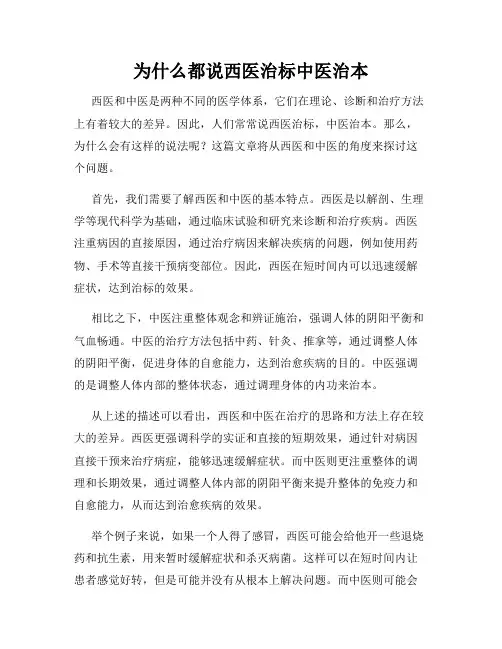 为什么都说西医治标中医治本

西医和中医是两种不同的医学体系，它们在理论、诊断和治疗方法上有着较大的差异。因此，人们常常说西医治标，中医治本。那么，为什么会有这样的说法呢？这篇文章将从西医和中医的角度来探讨这个问题。

首先，我们需要了解西医和中医的基本特点。西医是以解剖、生理学等现代科学为基础，通过临床试验和研究来诊断和治疗疾病。西医注重病因的直接原因，通过治疗病因来解决疾病的问题，例如使用药物、手术等直接干预病变部位。因此，西医在短时间内可以迅速缓解症状，达到治标的效果。

相比之下，中医注重整体观念和辨证施治，强调人体的阴阳平衡和气血畅通。中医的治疗方法包括中药、针灸、推拿等，通过调整人体的阴阳平衡，促进身体的自愈能力，达到治愈疾病的目的。中医强调的是调整人体内部的整体状态，通过调理身体的内功来治本。

从上述的描述可以看出，西医和中医在治疗的思路和方法上存在较大的差异。西医更强调科学的实证和直接的短期效果，通过针对病因直接干预来治疗病症，能够迅速缓解症状。而中医则更注重整体的调理和长期效果，通过调整人体内部的阴阳平衡来提升整体的免疫力和自愈能力，从而达到治愈疾病的效果。

举个例子来说，如果一个人得了感冒，西医可能会给他开一些退烧药和抗生素，用来暂时缓解症状和杀灭病菌。这样可以在短时间内让患者感觉好转，但是可能并没有从根本上解决问题。而中医则可能会